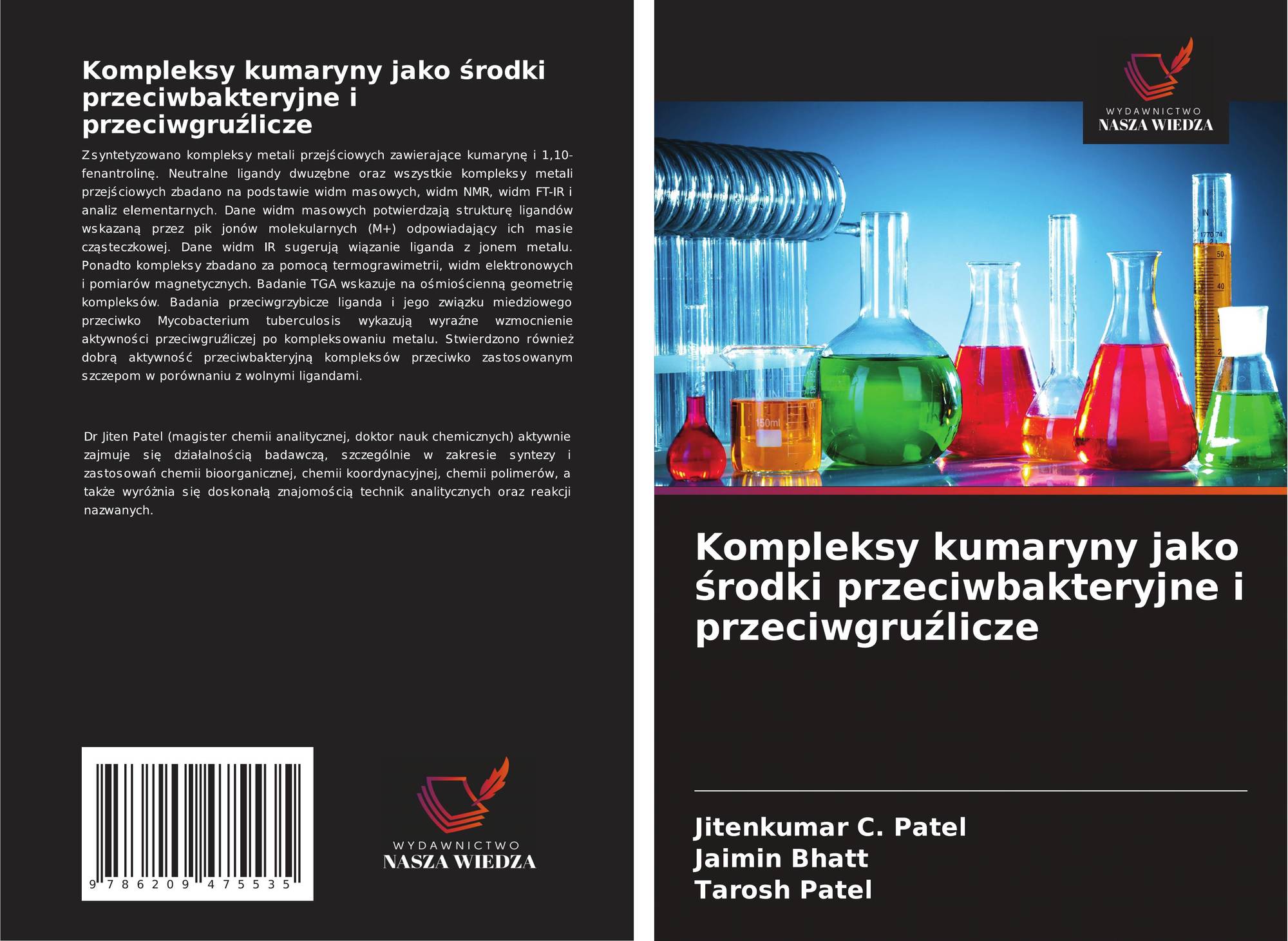 Kompleksy kumaryny jako środki przeciwbakteryjne i przeciwgruźlicze

Zsyntetyzowano kompleksy metali przejściowych zawierające kumarynę i 1,10-fenantrolinę. Neutralne ligandy dwuzębne oraz wszystkie kompleksy metali przejściowych zbadano na podstawie widm masowych, widm NMR, widm FT-IR i analiz elementarnych. Dane widm masowych potwierdzają strukturę ligandów wskazaną przez pik jonów molekularnych (M+) odpowiadający ich masie cząsteczkowej. Dane widm IR sugerują wiązanie liganda z jonem metalu. Ponadto kompleksy zbadano za pomocą termograwimetrii, widm elektronowych i pomiarów magnetycznych. Badanie TGA wskazuje na ośmiościenną geometrię kompleksów. Badania przeciwgrzybicze liganda i jego związku miedziowego przeciwko Mycobacterium tuberculosis wykazują wyraźne wzmocnienie aktywności przeciwgruźliczej po kompleksowaniu metalu. Stwierdzono również dobrą aktywność przeciwbakteryjną kompleksów przeciwko zastosowanym szczepom w porównaniu z wolnymi ligandami.

Dr Jiten Patel (magister chemii analitycznej, doktor nauk chemicznych) aktywnie zajmuje się działalnością badawczą, szczególnie w zakresie syntezy i zastosowań chemii bioorganicznej, chemii koordynacyjnej, chemii polimerów, a także wyróżnia się doskonałą znajomością technik analitycznych oraz reakcji nazwanych.

9 786209 475535

WYDAWNICTWO
NASZA WIEDZA

WYDAWNICTWO
NASZA WIEDZA

Kompleksy kumaryny jako środki przeciwbakteryjne i przeciwgruźlicze

Jitenkumar C. Patel
Jaimin Bhatt
Tarosh Patel